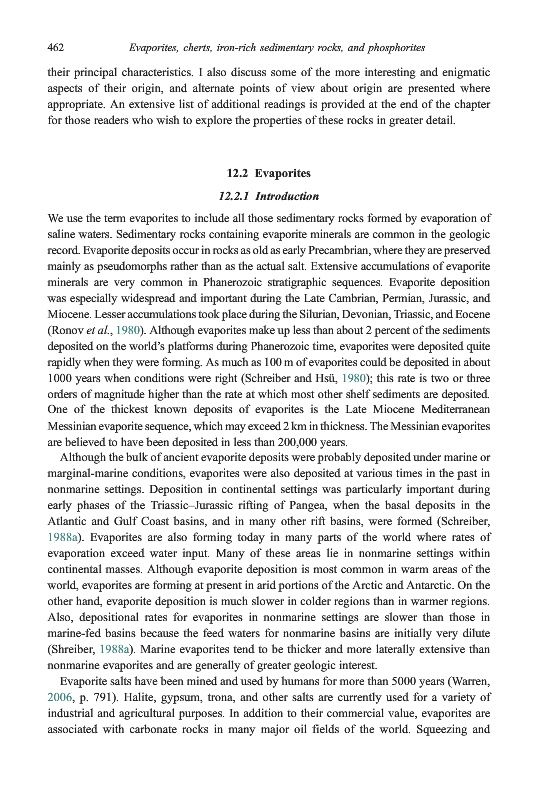 462 Evaporites, cherts, iron-rich sedimentary rocks, and phosphorites

their principal characteristics. I also discuss some of the more interesting and enigmatic aspects of their origin, and alternate points of view about origin are presented where appropriate. An extensive list of additional readings is provided at the end of the chapter for those readers who wish to explore the properties of these rocks in greater detail.

12.2 Evaporites

12.2.1 Introduction

We use the term evaporites to include all those sedimentary rocks formed by evaporation of saline waters. Sedimentary rocks containing evaporite minerals are common in the geologic record. Evaporite deposits occur in rocks as old as early Precambrian, where they are preserved mainly as pseudomorphs rather than as the actual salt. Extensive accumulations of evaporite minerals are very common in Phanerozoic stratigraphic sequences. Evaporite deposition was especially widespread and important during the Late Cambrian, Permian, Jurassic, and Miocene. Lesser accumulations took place during the Silurian, Devonian, Triassic, and Eocene (Ronov et al., 1980). Although evaporites make up less than about 2 percent of the sediments deposited on the world's platforms during Phanerozoic time, evaporites were deposited quite rapidly when they were forming. As much as 100 m of evaporites could be deposited in about 1000 years when conditions were right (Schreiber and Hsü, 1980); this rate is two or three orders of magnitude higher than the rate at which most other shelf sediments are deposited. One of the thickest known deposits of evaporites is the Late Miocene Mediterranean Messinian evaporite sequence, which may exceed 2 km in thickness. The Messinian evaporites are believed to have been deposited in less than 200,000 years.

Although the bulk of ancient evaporite deposits were probably deposited under marine or marginal-marine conditions, evaporites were also deposited at various times in the past in nonmarine settings. Deposition in continental settings was particularly important during early phases of the Triassic–Jurassic rifting of Pangea, when the basal deposits in the Atlantic and Gulf Coast basins, and in many other rift basins, were formed (Schreiber, 1988a). Evaporites are also forming today in many parts of the world where rates of evaporation exceed water input. Many of these areas lie in nonmarine settings within continental masses. Although evaporite deposition is most common in warm areas of the world, evaporites are forming at present in arid portions of the Arctic and Antarctic. On the other hand, evaporite deposition is much slower in colder regions than in warmer regions. Also, depositional rates for evaporites in nonmarine settings are slower than those in marine-fed basins because the feed waters for nonmarine basins are initially very dilute (Shreiber, 1988a). Marine evaporites tend to be thicker and more laterally extensive than nonmarine evaporites and are generally of greater geologic interest.

Evaporite salts have been mined and used by humans for more than 5000 years (Warren, 2006, p. 791). Halite, gypsum, trona, and other salts are currently used for a variety of industrial and agricultural purposes. In addition to their commercial value, evaporites are associated with carbonate rocks in many major oil fields of the world. Squeezing and